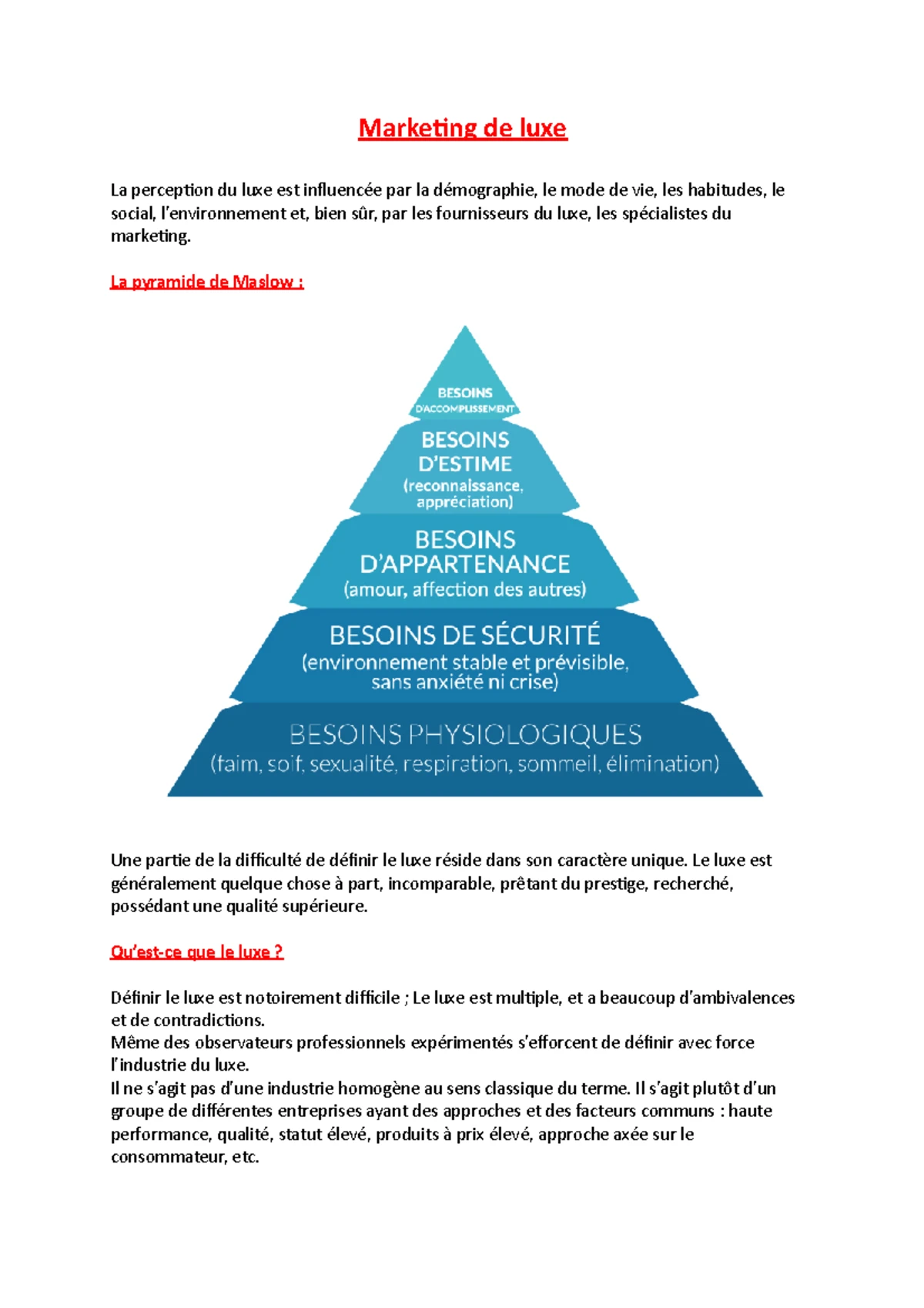 Marketing de luxe

La perception du luxe est influencée par la démographie, le mode de vie, les habitudes, le social, l'environnement et, bien sûr, par les fournisseurs du luxe, les spécialistes du marketing.

La pyramide de Maslow :

BESOINS D'ACCOMPLISSEMENT

BESOINS D'ESTIME (reconnaissance, appréciation)

BESOINS D'APPARTENANCE (amour, affection des autres)

BESOINS DE SÉCURITÉ (environnement stable et prévisible, sans anxiété ni crise)

BESOINS PHYSIOLOGIQUES (faim, soif, sexualité, respiration, sommeil, élimination)

Une partie de la difficulté de définir le luxe réside dans son caractère unique. Le luxe est généralement quelque chose à part, incomparable, prêtant du prestige, recherché, possédant une qualité supérieure.

Qu'est-ce que le luxe ?

Définir le luxe est notoirement difficile ; Le luxe est multiple, et a beaucoup d'ambivalences et de contradictions.
Même des observateurs professionnels expérimentés s'efforcent de définir avec force l'industrie du luxe.
Il ne s'agit pas d'une industrie homogène au sens classique du terme. Il s'agit plutôt d'un groupe de différentes entreprises ayant des approches et des facteurs communs : haute performance, qualité, statut élevé, produits à prix élevé, approche axée sur le consommateur, etc.